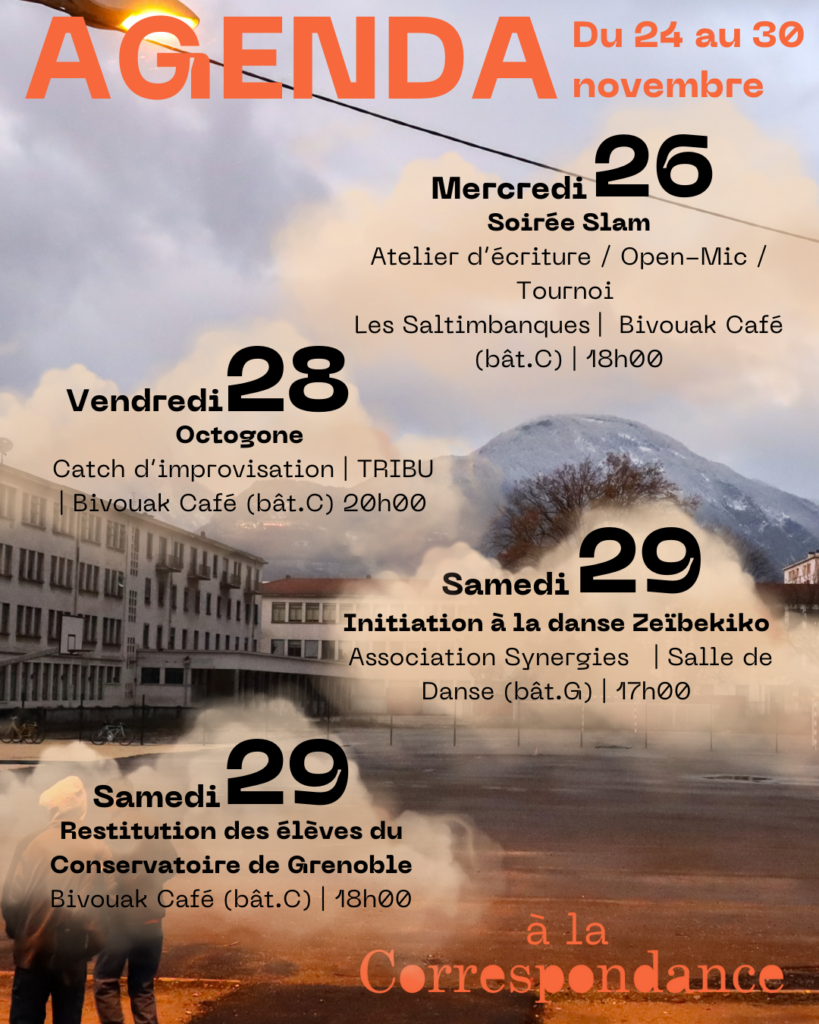 AGENDA

Du 24 au 30 novembre

Mercredi 26
Soirée Slam
Atelier d'écriture / Open-Mic / Tournoi
Les Saltimbanques | Bivouak Café (bât.C) | 18h00

Vendredi 28
Octogone
Catch d'improvisation | TRIBU | Bivouak Café (bât.C) 20h00

Samedi 29
Initiation à la danse Zeïbekiko
Association Synergies | Salle de Danse (bât.G) | 17h00

Samedi 29
Restitution des élèves du Conservatoire de Grenoble
Bivouak Café (bât.C) | 18h00

à la Correspondance